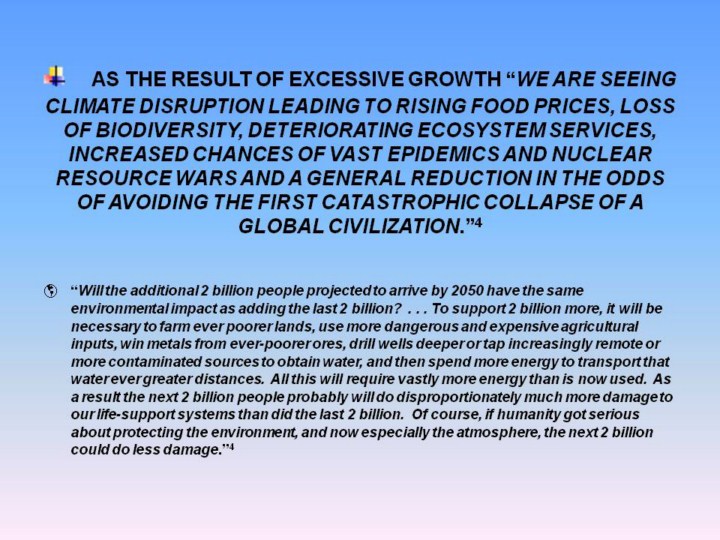 AS THE RESULT OF EXCESSIVE GROWTH "WE ARE SEEING CLIMATE DISRUPTION LEADING TO RISING FOOD PRICES, LOSS OF BIODIVERSITY, DETERIORATING ECOSYSTEM SERVICES, INCREASED CHANCES OF VAST EPIDEMICS AND NUCLEAR RESOURCE WARS AND A GENERAL REDUCTION IN THE ODDS OF AVOIDING THE FIRST CATASTROPHIC COLLAPSE OF A GLOBAL CIVILIZATION."$^{4}$

"Will the additional 2 billion people projected to arrive by 2050 have the same environmental impact as adding the last 2 billion? . . . To support 2 billion more, it will be necessary to farm ever poorer lands, use more dangerous and expensive agricultural inputs, win metals from ever-poorer ores, drill wells deeper or tap increasingly remote or more contaminated sources to obtain water, and then spend more energy to transport that water ever greater distances. All this will require vastly more energy than is now used. As a result the next 2 billion people probably will do disproportionately much more damage to our life-support systems than did the last 2 billion. Of course, if humanity got serious about protecting the environment, and now especially the atmosphere, the next 2 billion could do less damage."$^{4}$